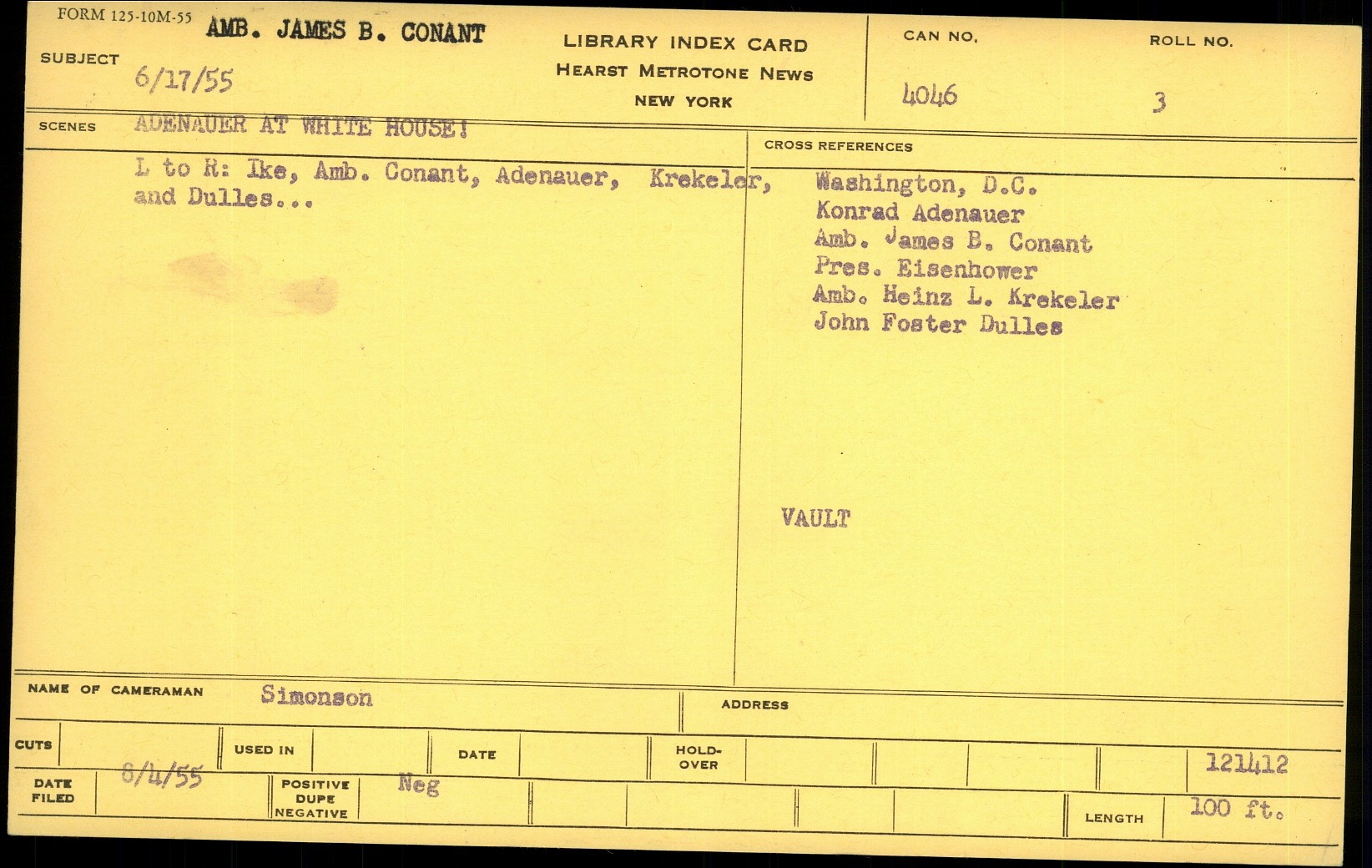 FORM 125-10M-55

SUBJECT AMB. JAMES B. CONANT
6/17/55

LIBRARY INDEX CARD
HEARST METROTONE NEWS
NEW YORK

CAN NO. 4046

ROLL NO. 3

SCENES ADENAUER AT WHITE HOUSE!

L to R: Ike, Amb. Conant, Adenauer, Krekeler, and Dulles...

CROSS REFERENCES

Washington, D.C.
Konrad Adenauer
Amb. James B. Conant
Pres. Eisenhower
Amb. Heinz L. Krekeler
John Foster Dulles

VAULT

NAME OF CAMERAMAN Simonson

ADDRESS

CUTS

USED IN

DATE

HOLD-OVER

121412

DATE FILED 8/4/55

POSITIVE DUPE NEGATIVE Neg

LENGTH 100 ft.